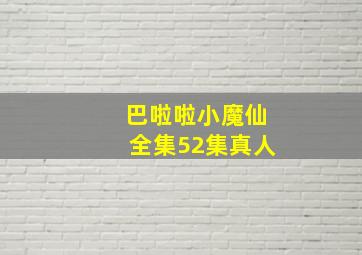 巴啦啦小魔仙
全集52集真人